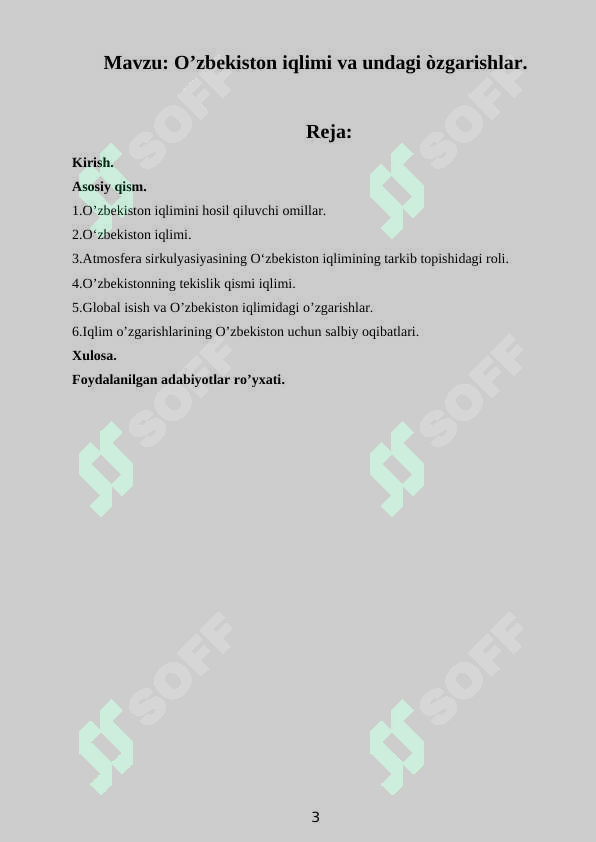 Mavzu: O’zbekiston iqlimi va undagi òzgarishlar.

Reja:

Kirish.

Asosiy qism.

1.O’zbekiston iqlimini hosil qiluvchi omillar.

2.O‘zbekiston iqlimi.

3.Atmosfera sirkulyasiyasining O‘zbekiston iqlimining tarkib topishidagi roli.

4.O’zbekistonning tekislik qismi iqlimi.

5.Global isish va O’zbekiston iqlimidagi o’zgarishlar.

6.Iqlim o’zgarishlarining O’zbekiston uchun salbiy oqibatlari.

Xulosa.

Foydalanilgan adabiyotlar ro’yxati.

SOFF SOFF SOFF SOFF SOFF SOFF

3